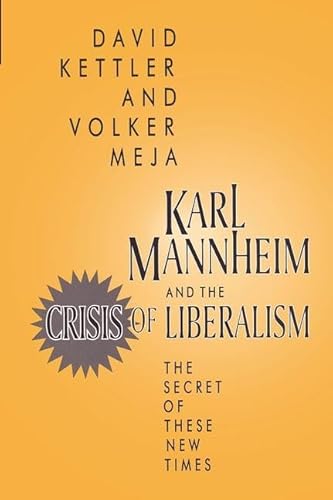 DAVID KETTLER AND VOLKER MEJA

KARL MANNHEIM AND THE CRISIS OF LIBERALISM

THE SECRET OF THESE NEW TIMES